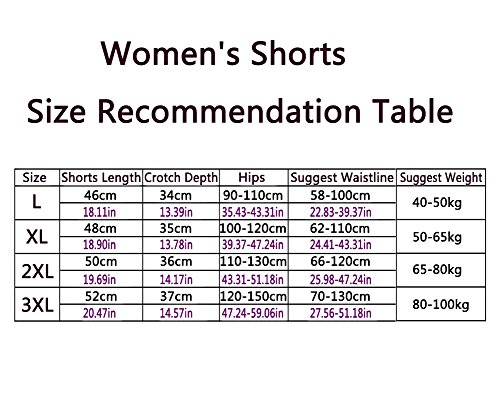 Women's Shorts

Size Recommendation Table

| Size | Shorts Length | Crotch Depth | Hips | Suggest Waistline | Suggest Weight |
|---|---|---|---|---|---|
| L | 46cm | 34cm | 90-110cm | 58-100cm | 40-50kg |
| | 18.11in | 13.39in | 35.43-43.31in | 22.83-39.37in | |
| XL | 48cm | 35cm | 100-120cm | 62-110cm | 50-65kg |
| | 18.90in | 13.78in | 39.37-47.24in | 24.41-43.31in | |
| 2XL | 50cm | 36cm | 110-130cm | 66-120cm | 65-80kg |
| | 19.69in | 14.17in | 43.31-51.18in | 25.98-47.24in | |
| 3XL | 52cm | 37cm | 120-150cm | 70-130cm | 80-100kg |
| | 20.47in | 14.57in | 47.24-59.06in | 27.56-51.18in | |